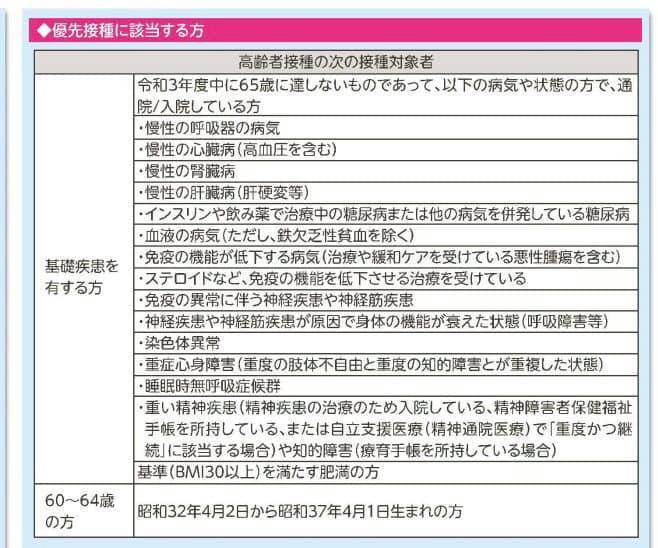 ◆優先接種に該当する方

| 高齢者接種の次の接種対象者 | |
|---|---|
| 基礎疾患を有する方 | 令和3年度中に65歳に達しないものであって、以下の病気や状態の方で、通院/入院している方 |
| | ・慢性の呼吸器の病気 |
| | ・慢性の心臓病(高血圧を含む) |
| | ・慢性の腎臓病 |
| | ・慢性の肝臓病(肝硬変等) |
| | ・インスリンや飲み薬で治療中の糖尿病または他の病気を併発している糖尿病 |
| | ・血液の病気(ただし、鉄欠乏性貧血を除く) |
| | ・免疫の機能が低下する病気(治療や緩和ケアを受けている悪性腫瘍を含む) |
| | ・ステロイドなど、免疫の機能を低下させる治療を受けている |
| | ・免疫の異常に伴う神経疾患や神経筋疾患 |
| | ・神経疾患や神経筋疾患が原因で身体の機能が衰えた状態(呼吸障害等) |
| | ・染色体異常 |
| | ・重症心身障害(重度の肢体不自由と重度の知的障害とが重複した状態) |
| | ・睡眠時無呼吸症候群 |
| | ・重い精神疾患(精神疾患の治療のため入院している、精神障害者保健福祉手帳を所持している、または自立支援医療(精神通院医療)で「重度かつ継続」に該当する場合)や知的障害(療育手帳を所持している場合) |
| | 基準(BMI30以上)を満たす肥満の方 |
| 60~64歳の方 | 昭和32年4月2日から昭和37年4月1日生まれの方 |